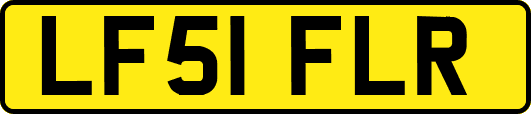 LF51 FLR